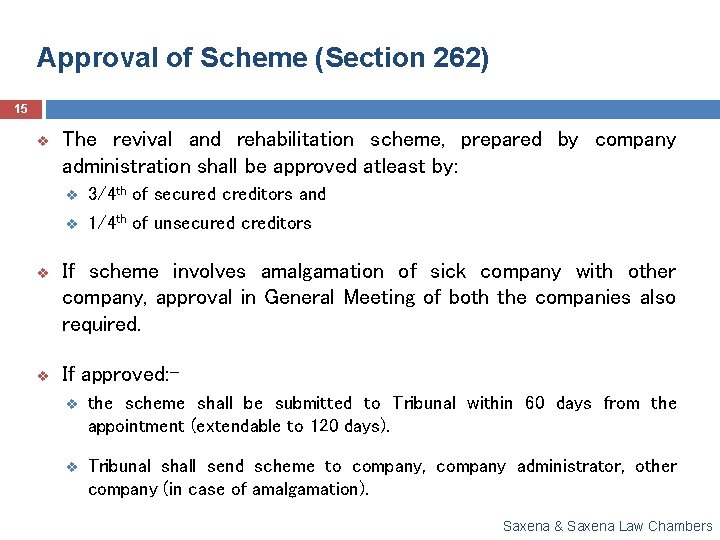 Approval of Scheme (Section 262)

15

❖ The revival and rehabilitation scheme, prepared by company administration shall be approved atleast by:

❖ 3/4$^{th}$ of secured creditors and

❖ 1/4$^{th}$ of unsecured creditors

❖ If scheme involves amalgamation of sick company with other company, approval in General Meeting of both the companies also required.

❖ If approved:-

❖ the scheme shall be submitted to Tribunal within 60 days from the appointment (extendable to 120 days).

❖ Tribunal shall send scheme to company, company administrator, other company (in case of amalgamation).

Saxena & Saxena Law Chambers